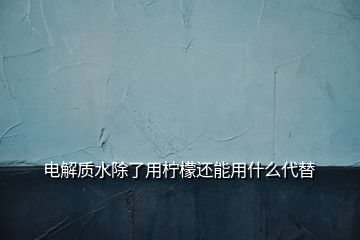 电解质水除了用柠檬还能用什么代替